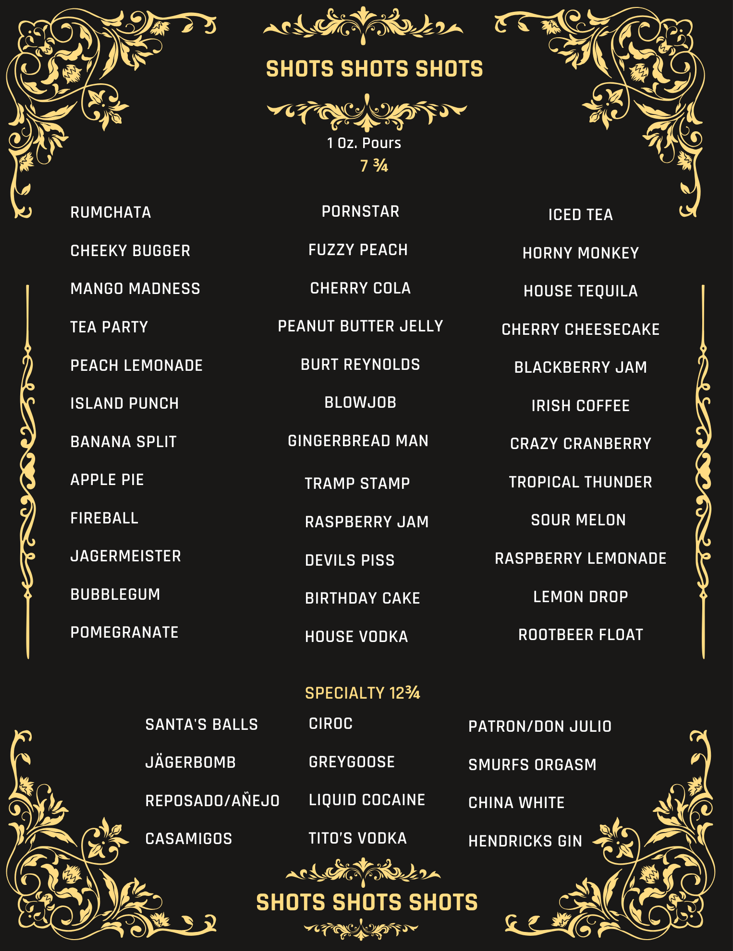 SHOTS SHOTS SHOTS

1 Oz. Pours
7 ¾

RUMCHATA
CHEEKY BUGGER
MANGO MADNESS
TEA PARTY
PEACH LEMONADE
ISLAND PUNCH
BANANA SPLIT
APPLE PIE
FIREBALL
JAGERMEISTER
BUBBLEGUM
POMEGRANATE

PORNSTAR
FUZZY PEACH
CHERRY COLA
PEANUT BUTTER JELLY
BURT REYNOLDS
BLOWJOB
GINGERBREAD MAN
TRAMP STAMP
RASPBERRY JAM
DEVILS PISS
BIRTHDAY CAKE
HOUSE VODKA

ICED TEA
HORNY MONKEY
HOUSE TEQUILA
CHERRY CHEESECAKE
BLACKBERRY JAM
IRISH COFFEE
CRAZY CRANBERRY
TROPICAL THUNDER
SOUR MELON
RASPBERRY LEMONADE
LEMON DROP
ROOTBEER FLOAT

SPECIALTY 12¾

SANTA'S BALLS
JÄGERBOMB
REPOSADO/AÑEJO
CASAMIGOS

CIROC
GREYGOOSE
LIQUID COCAINE
TITO'S VODKA

PATRON/DON JULIO
SMURFS ORGASM
CHINA WHITE
HENDRICKS GIN

SHOTS SHOTS SHOTS